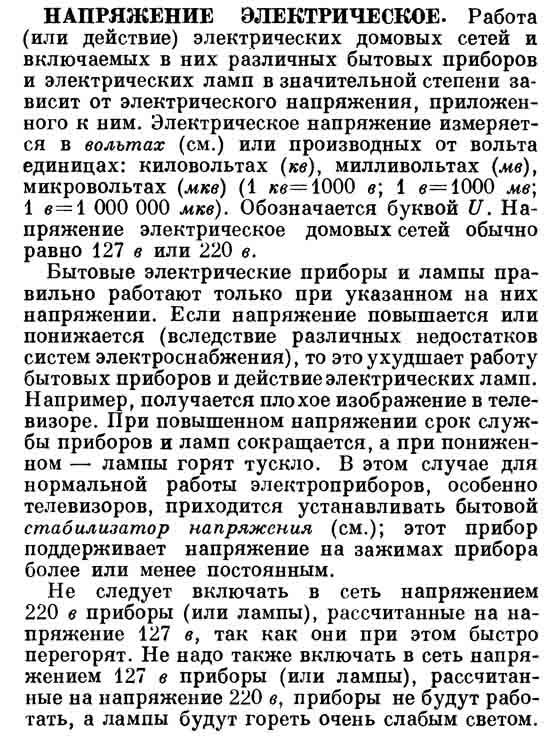 НАПРЯЖЕНИЕ ЭЛЕКТРИЧЕСКОЕ. Работа (или действие) электрических домовых сетей и включаемых в них различных бытовых приборов и электрических ламп в значительной степени зависит от электрического напряжения, приложенного к ним. Электрическое напряжение измеряется в вольтах (см.) или производных от вольта единицах: киловольтах (кв), милливольтах (мв), микровольтах (мкв) (1 кв=1000 в; 1 в=1000 мв; 1 в=1 000 000 мкв). Обозначается буквой $U$. Напряжение электрическое домовых сетей обычно равно 127 в или 220 в.

Бытовые электрические приборы и лампы правильно работают только при указанном на них напряжении. Если напряжение повышается или понижается (вследствие различных недостатков систем электроснабжения), то это ухудшает работу бытовых приборов и действие электрических ламп. Например, получается плохое изображение в телевизоре. При повышенном напряжении срок службы приборов и ламп сокращается, а при пониженном — лампы горят тускло. В этом случае для нормальной работы электроприборов, особенно телевизоров, приходится устанавливать бытовой стабилизатор напряжения (см.); этот прибор поддерживает напряжение на зажимах прибора более или менее постоянным.

Не следует включать в сеть напряжением 220 в приборы (или лампы), рассчитанные на напряжение 127 в, так как они при этом быстро перегорят. Не надо также включать в сеть напряжением 127 в приборы (или лампы), рассчитанные на напряжение 220 в, приборы не будут работать, а лампы будут гореть очень слабым светом.